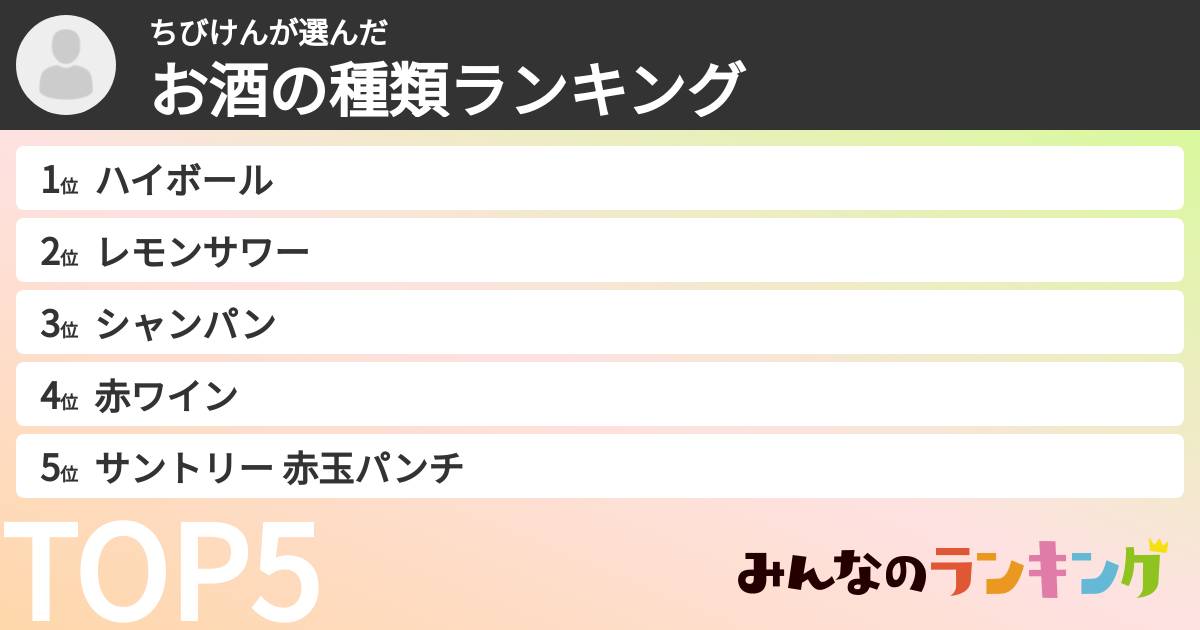 ちびけんが選んだ
お酒の種類ランキング

1位 ハイボール
2位 レモンサワー
3位 シャンパン
4位 赤ワイン
5位 サントリー 赤玉パンチ

TOP5

みんなのランキング